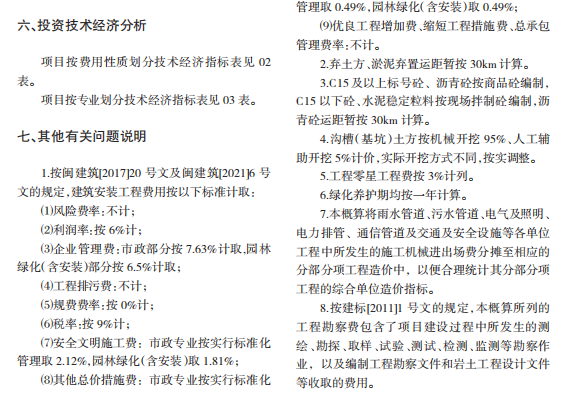 六、投资技术经济分析

项目按费用性质划分技术经济指标表见 02 表。

项目按专业划分技术经济指标表见 03 表。

七、其他有关问题说明

1.按闽建筑[2017]20 号文及闽建筑[2021]6 号文的规定，建筑安装工程费用按以下标准计取：

⑴风险费率：不计；

⑵利润率：按 6%计；

⑶企业管理费：市政部分按 7.63%计取，园林绿化（含安装）部分按 6.5%计取；

⑷工程排污费：不计；

⑸规费费率：按 0%计；

⑹税率：按 9%计；

⑺安全文明施工费：市政专业按实行标准化管理取 2.12%，园林绿化（含安装）取 1.81%；

⑻其他总价措施费：市政专业按实行标准化管理取 0.49%，园林绿化（含安装）取 0.49%；

⑼优良工程增加费、缩短工程措施费、总承包管理费率：不计。

2.弃土方、淤泥弃置运距暂按 30km 计算。

3.C15 及以上标号砼、沥青砼按商品砼编制，C15 以下砼、水泥稳定粒料按现场拌制砼编制，沥青砼运距暂按 30km 计算。

4.沟槽（基坑）土方按机械开挖 95%、人工辅助开挖 5%计价，实际开挖方式不同，按实调整。

5.工程零星工程费按 3%计列。

6.绿化养护期均按一年计算。

7.本概算将雨水管道、污水管道、电气及照明、电力排管、通信管道及交通及安全设施等各单位工程中所发生的施工机械进出场费分摊至相应的分部分项工程造价中，以便合理统计其分部分项工程的综合单位造价指标。

8.按建标[2011]1 号文的规定，本概算所列的工程勘察费包含了项目建设过程中所发生的测绘、勘探、取样、试验、测试、检测、监测等勘察作业，以及编制工程勘察文件和岩土工程设计文件等收取的费用。